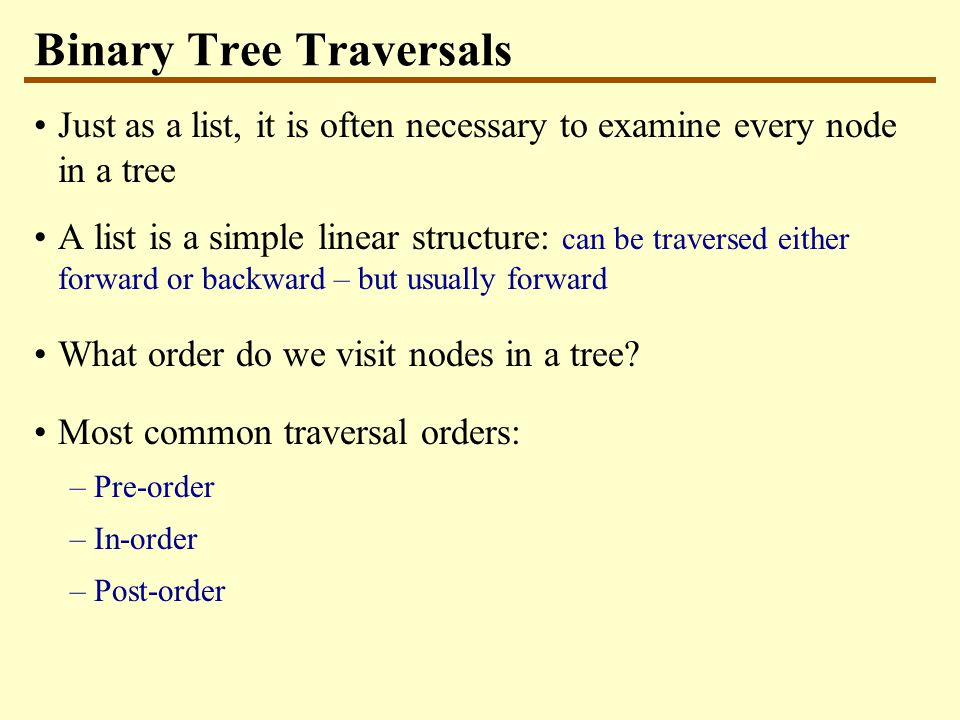 Binary Tree Traversals

• Just as a list, it is often necessary to examine every node in a tree

• A list is a simple linear structure: can be traversed either forward or backward – but usually forward

• What order do we visit nodes in a tree?

• Most common traversal orders:
– Pre-order
– In-order
– Post-order